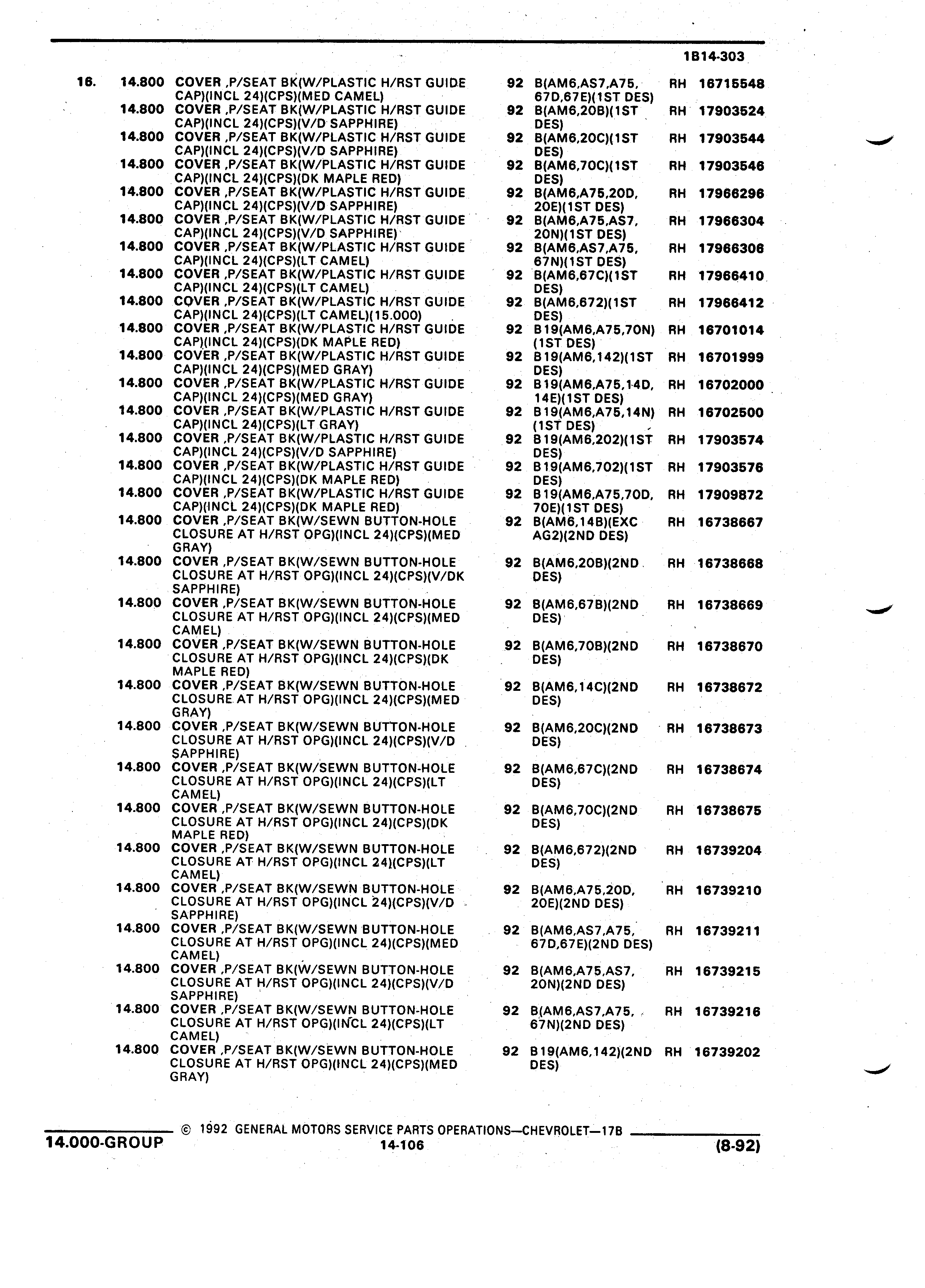 1B14-303

| | | | | | | |
|---|---|---|---|---|---|---|
| 16. | 14.800 | COVER ,P/SEAT BK(W/PLASTIC H/RST GUIDE CAP)(INCL 24)(CPS)(MED CAMEL) | 92 | B(AM6,AS7,A75, 67D,67E)(1ST DES) | RH | 16715548 |
| | 14.800 | COVER ,P/SEAT BK(W/PLASTIC H/RST GUIDE CAP)(INCL 24)(CPS)(V/D SAPPHIRE) | 92 | B(AM6,20B)(1ST DES) | RH | 17903524 |
| | 14.800 | COVER ,P/SEAT BK(W/PLASTIC H/RST GUIDE CAP)(INCL 24)(CPS)(V/D SAPPHIRE) | 92 | B(AM6,20C)(1ST DES) | RH | 17903544 |
| | 14.800 | COVER ,P/SEAT BK(W/PLASTIC H/RST GUIDE CAP)(INCL 24)(CPS)(DK MAPLE RED) | 92 | B(AM6,70C)(1ST DES) | RH | 17903546 |
| | 14.800 | COVER ,P/SEAT BK(W/PLASTIC H/RST GUIDE CAP)(INCL 24)(CPS)(V/D SAPPHIRE) | 92 | B(AM6,A75,20D, 20E)(1ST DES) | RH | 17966296 |
| | 14.800 | COVER ,P/SEAT BK(W/PLASTIC H/RST GUIDE CAP)(INCL 24)(CPS)(V/D SAPPHIRE) | 92 | B(AM6,A75,AS7, 20N)(1ST DES) | RH | 17966304 |
| | 14.800 | COVER ,P/SEAT BK(W/PLASTIC H/RST GUIDE CAP)(INCL 24)(CPS)(LT CAMEL) | 92 | B(AM6,AS7,A75, 67N)(1ST DES) | RH | 17966306 |
| | 14.800 | COVER ,P/SEAT BK(W/PLASTIC H/RST GUIDE CAP)(INCL 24)(CPS)(LT CAMEL) | 92 | B(AM6,67C)(1ST DES) | RH | 17966410 |
| | 14.800 | COVER ,P/SEAT BK(W/PLASTIC H/RST GUIDE CAP)(INCL 24)(CPS)(LT CAMEL)(15.000) | 92 | B(AM6,672)(1ST DES) | RH | 17966412 |
| | 14.800 | COVER ,P/SEAT BK(W/PLASTIC H/RST GUIDE CAP)(INCL 24)(CPS)(DK MAPLE RED) | 92 | B19(AM6,A75,70N) (1ST DES) | RH | 16701014 |
| | 14.800 | COVER ,P/SEAT BK(W/PLASTIC H/RST GUIDE CAP)(INCL 24)(CPS)(MED GRAY) | 92 | B19(AM6,142)(1ST DES) | RH | 16701999 |
| | 14.800 | COVER ,P/SEAT BK(W/PLASTIC H/RST GUIDE CAP)(INCL 24)(CPS)(MED GRAY) | 92 | B19(AM6,A75,14D, 14E)(1ST DES) | RH | 16702000 |
| | 14.800 | COVER ,P/SEAT BK(W/PLASTIC H/RST GUIDE CAP)(INCL 24)(CPS)(LT GRAY) | 92 | B19(AM6,A75,14N) (1ST DES) | RH | 16702500 |
| | 14.800 | COVER ,P/SEAT BK(W/PLASTIC H/RST GUIDE CAP)(INCL 24)(CPS)(V/D SAPPHIRE) | 92 | B19(AM6,202)(1ST DES) | RH | 17903574 |
| | 14.800 | COVER ,P/SEAT BK(W/PLASTIC H/RST GUIDE CAP)(INCL 24)(CPS)(DK MAPLE RED) | 92 | B19(AM6,702)(1ST DES) | RH | 17903576 |
| | 14.800 | COVER ,P/SEAT BK(W/PLASTIC H/RST GUIDE CAP)(INCL 24)(CPS)(DK MAPLE RED) | 92 | B19(AM6,A75,70D, 70E)(1ST DES) | RH | 17909872 |
| | 14.800 | COVER ,P/SEAT BK(W/SEWN BUTTON-HOLE CLOSURE AT H/RST OPG)(INCL 24)(CPS)(MED GRAY) | 92 | B(AM6,14B)(EXC AG2)(2ND DES) | RH | 16738667 |
| | 14.800 | COVER ,P/SEAT BK(W/SEWN BUTTON-HOLE CLOSURE AT H/RST OPG)(INCL 24)(CPS)(V/DK SAPPHIRE) | 92 | B(AM6,20B)(2ND DES) | RH | 16738668 |
| | 14.800 | COVER ,P/SEAT BK(W/SEWN BUTTON-HOLE CLOSURE AT H/RST OPG)(INCL 24)(CPS)(MED CAMEL) | 92 | B(AM6,67B)(2ND DES) | RH | 16738669 |
| | 14.800 | COVER ,P/SEAT BK(W/SEWN BUTTON-HOLE CLOSURE AT H/RST OPG)(INCL 24)(CPS)(DK MAPLE RED) | 92 | B(AM6,70B)(2ND DES) | RH | 16738670 |
| | 14.800 | COVER ,P/SEAT BK(W/SEWN BUTTON-HOLE CLOSURE AT H/RST OPG)(INCL 24)(CPS)(MED GRAY) | 92 | B(AM6,14C)(2ND DES) | RH | 16738672 |
| | 14.800 | COVER ,P/SEAT BK(W/SEWN BUTTON-HOLE CLOSURE AT H/RST OPG)(INCL 24)(CPS)(V/D SAPPHIRE) | 92 | B(AM6,20C)(2ND DES) | RH | 16738673 |
| | 14.800 | COVER ,P/SEAT BK(W/SEWN BUTTON-HOLE CLOSURE AT H/RST OPG)(INCL 24)(CPS)(LT CAMEL) | 92 | B(AM6,67C)(2ND DES) | RH | 16738674 |
| | 14.800 | COVER ,P/SEAT BK(W/SEWN BUTTON-HOLE CLOSURE AT H/RST OPG)(INCL 24)(CPS)(DK MAPLE RED) | 92 | B(AM6,70C)(2ND DES) | RH | 16738675 |
| | 14.800 | COVER ,P/SEAT BK(W/SEWN BUTTON-HOLE CLOSURE AT H/RST OPG)(INCL 24)(CPS)(LT CAMEL) | 92 | B(AM6,672)(2ND DES) | RH | 16739204 |
| | 14.800 | COVER ,P/SEAT BK(W/SEWN BUTTON-HOLE CLOSURE AT H/RST OPG)(INCL 24)(CPS)(V/D SAPPHIRE) | 92 | B(AM6,A75,20D, 20E)(2ND DES) | RH | 16739210 |
| | 14.800 | COVER ,P/SEAT BK(W/SEWN BUTTON-HOLE CLOSURE AT H/RST OPG)(INCL 24)(CPS)(MED CAMEL) | 92 | B(AM6,AS7,A75, 67D,67E)(2ND DES) | RH | 16739211 |
| | 14.800 | COVER ,P/SEAT BK(W/SEWN BUTTON-HOLE CLOSURE AT H/RST OPG)(INCL 24)(CPS)(V/D SAPPHIRE) | 92 | B(AM6,A75,AS7, 20N)(2ND DES) | RH | 16739215 |
| | 14.800 | COVER ,P/SEAT BK(W/SEWN BUTTON-HOLE CLOSURE AT H/RST OPG)(INCL 24)(CPS)(LT CAMEL) | 92 | B(AM6,AS7,A75, 67N)(2ND DES) | RH | 16739216 |
| | 14.800 | COVER ,P/SEAT BK(W/SEWN BUTTON-HOLE CLOSURE AT H/RST OPG)(INCL 24)(CPS)(MED GRAY) | 92 | B19(AM6,142)(2ND DES) | RH | 16739202 |

© 1992 GENERAL MOTORS SERVICE PARTS OPERATIONS—CHEVROLET—17B
14.000-GROUP 14-106 (8-92)